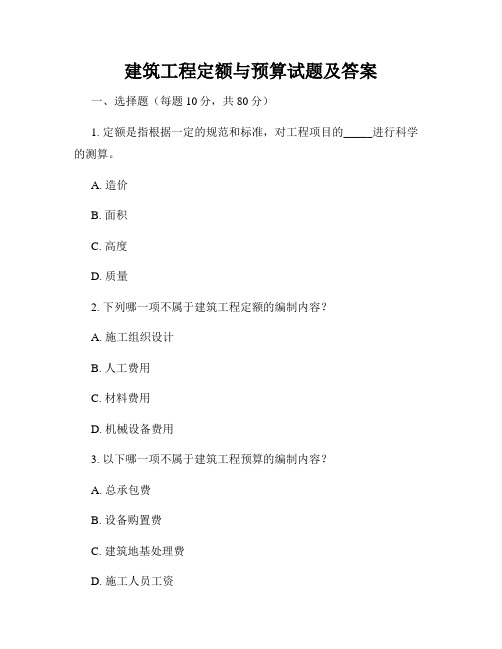 建筑工程定额与预算试题及答案

一、选择题（每题 10 分，共 80 分）

1. 定额是指根据一定的规范和标准，对工程项目的_____进行科学的测算。

A. 造价

B. 面积

C. 高度

D. 质量

2. 下列哪一项不属于建筑工程定额的编制内容？

A. 施工组织设计

B. 人工费用

C. 材料费用

D. 机械设备费用

3. 以下哪一项不属于建筑工程预算的编制内容？

A. 总承包费

B. 设备购置费

C. 建筑地基处理费

D. 施工人员工资